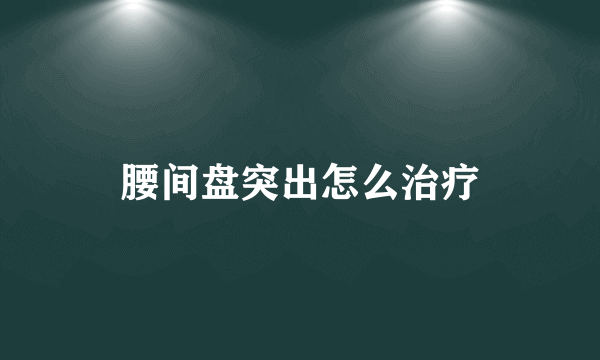 腰间盘突出怎么治疗